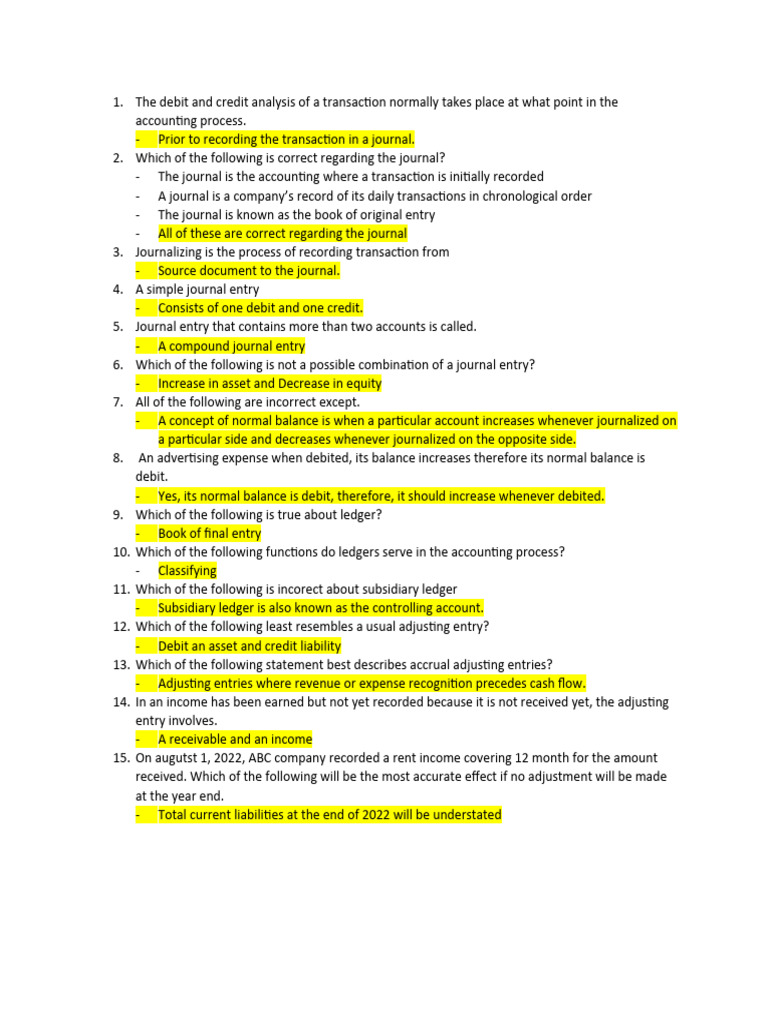 1. The debit and credit analysis of a transaction normally takes place at what point in the accounting process.
- Prior to recording the transaction in a journal.
2. Which of the following is correct regarding the journal?
- The journal is the accounting where a transaction is initially recorded
- A journal is a company's record of its daily transactions in chronological order
- The journal is known as the book of original entry
- All of these are correct regarding the journal
3. Journalizing is the process of recording transaction from
- Source document to the journal.
4. A simple journal entry
- Consists of one debit and one credit.
5. Journal entry that contains more than two accounts is called.
- A compound journal entry
6. Which of the following is not a possible combination of a journal entry?
- Increase in asset and Decrease in equity
7. All of the following are incorrect except.
- A concept of normal balance is when a particular account increases whenever journalized on a particular side and decreases whenever journalized on the opposite side.
8. An advertising expense when debited, its balance increases therefore its normal balance is debit.
- Yes, its normal balance is debit, therefore, it should increase whenever debited.
9. Which of the following is true about ledger?
- Book of final entry
10. Which of the following functions do ledgers serve in the accounting process?
- Classifying
11. Which of the following is incorect about subsidiary ledger
- Subsidiary ledger is also known as the controlling account.
12. Which of the following least resembles a usual adjusting entry?
- Debit an asset and credit liability
13. Which of the following statement best describes accrual adjusting entries?
- Adjusting entries where revenue or expense recognition precedes cash flow.
14. In an income has been earned but not yet recorded because it is not received yet, the adjusting entry involves.
- A receivable and an income
15. On augutst 1, 2022, ABC company recorded a rent income covering 12 month for the amount received. Which of the following will be the most accurate effect if no adjustment will be made at the year end.
- Total current liabilities at the end of 2022 will be understated